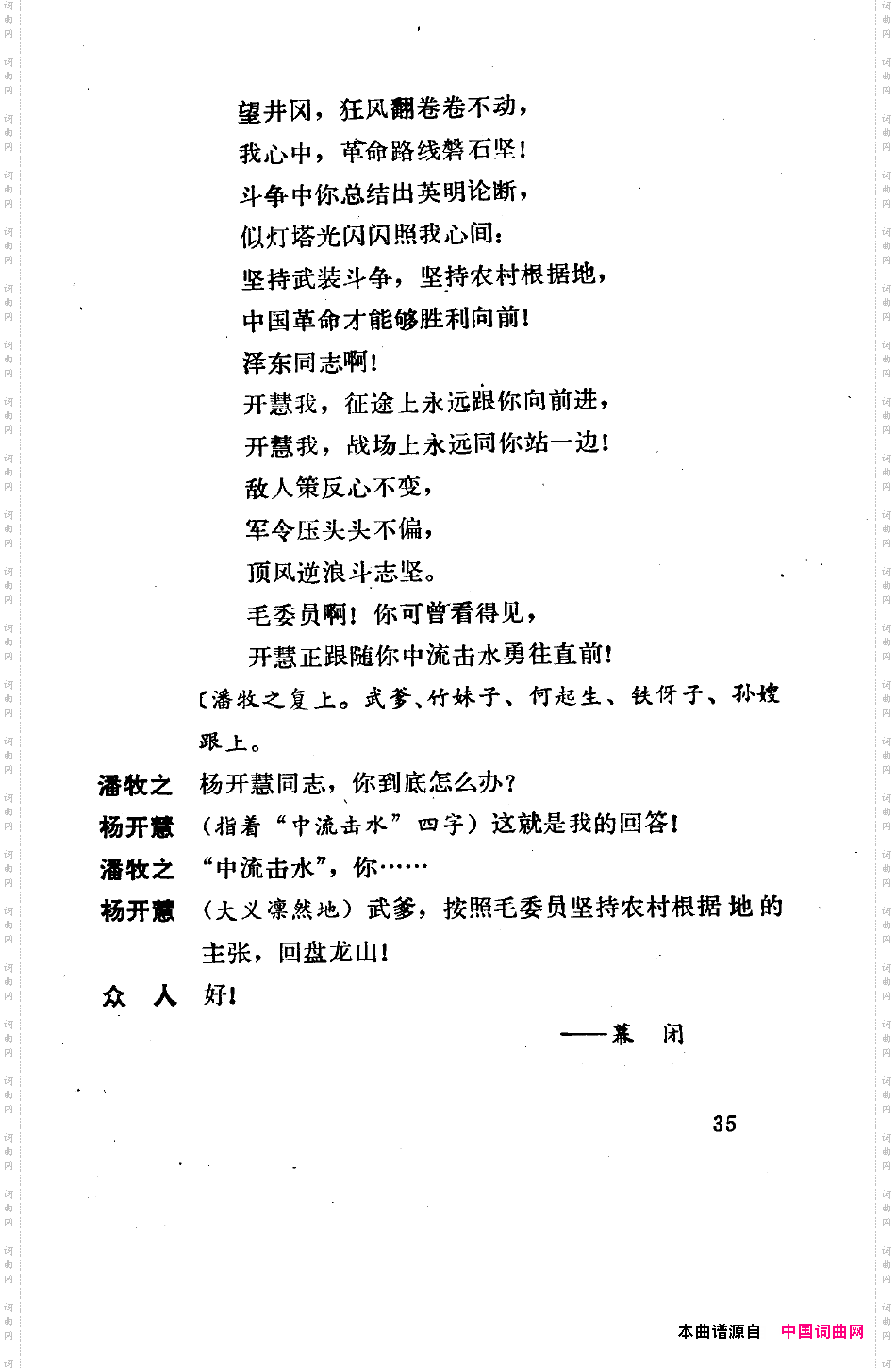 望井冈，狂风翻卷卷不动，
我心中，革命路线磐石坚！
斗争中你总结出英明论断，
似灯塔光闪闪照我心间：
坚持武装斗争，坚持农村根据地，
中国革命才能够胜利向前！
泽东同志啊！
开慧我，征途上永远跟你向前进，
开慧我，战场上永远同你站一边！
敌人策反心不变，
军令压头头不偏，
顶风逆浪斗志坚。
毛委员啊！你可曾看得见，
开慧正跟随你中流击水勇往直前！

〔潘牧之复上。武爹、竹妹子、何起生、铁伢子、孙嫂跟上。

潘牧之　杨开慧同志，你到底怎么办？

杨开慧　（指着“中流击水”四字）这就是我的回答！

潘牧之　“中流击水”，你……

杨开慧　（大义凛然地）武爹，按照毛委员坚持农村根据地的主张，回盘龙山！

众　人　好！

——幕　闭

35

本曲谱源自　中国词曲网